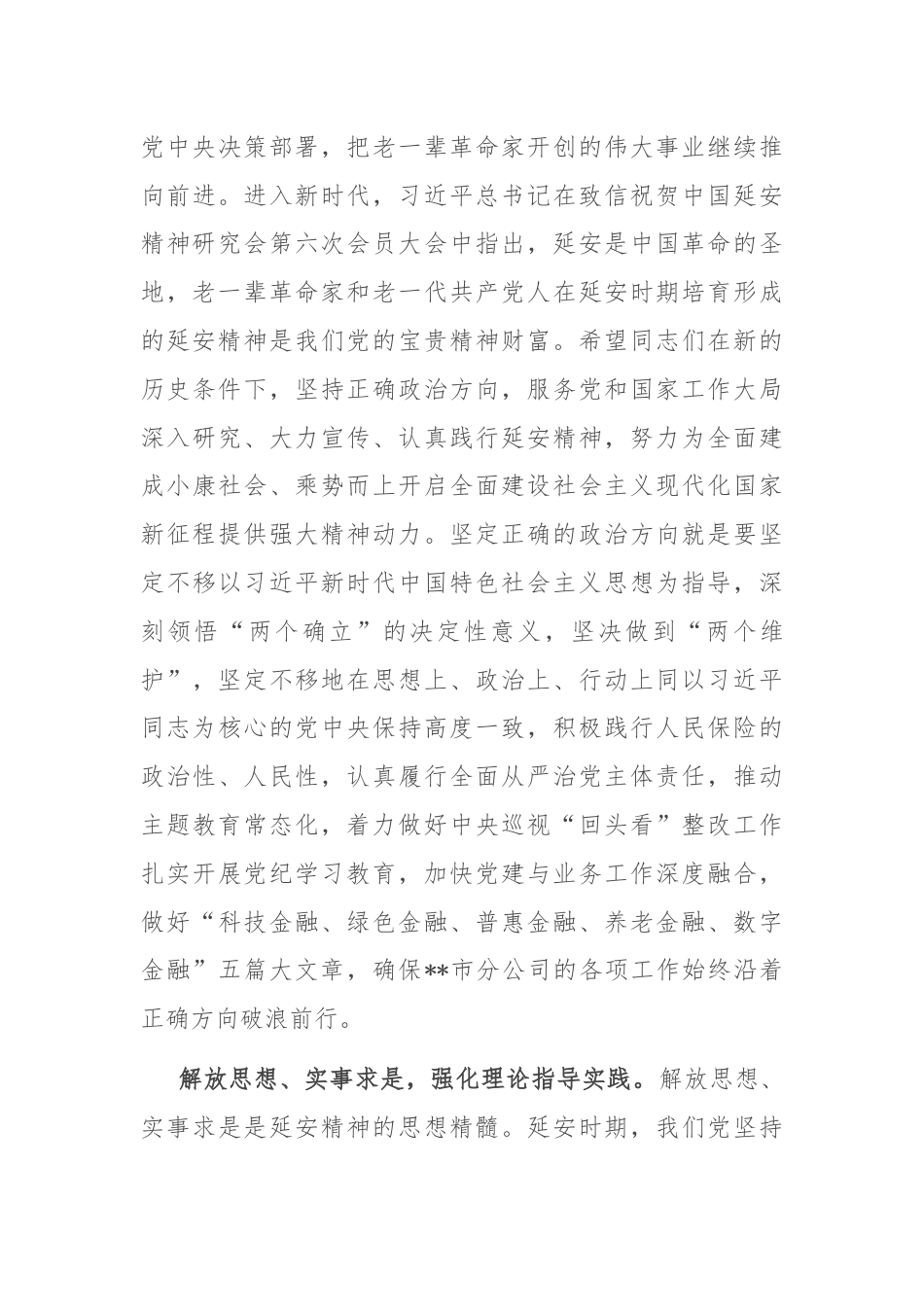 党中央决策部署，把老一辈革命家开创的伟大事业继续推向前进。进入新时代，习近平总书记在致信祝贺中国延安精神研究会第六次会员大会中指出，延安是中国革命的圣地，老一辈革命家和老一代共产党人在延安时期培育形成的延安精神是我们党的宝贵精神财富。希望同志们在新的历史条件下，坚持正确政治方向，服务党和国家工作大局深入研究、大力宣传、认真践行延安精神，努力为全面建成小康社会、乘势而上开启全面建设社会主义现代化国家新征程提供强大精神动力。坚定正确的政治方向就是要坚定不移以习近平新时代中国特色社会主义思想为指导，深刻领悟“两个确立”的决定性意义，坚决做到“两个维护”，坚定不移地在思想上、政治上、行动上同以习近平同志为核心的党中央保持高度一致，积极践行人民保险的政治性、人民性，认真履行全面从严治党主体责任，推动主题教育常态化，着力做好中央巡视“回头看”整改工作扎实开展党纪学习教育，加快党建与业务工作深度融合，做好“科技金融、绿色金融、普惠金融、养老金融、数字金融”五篇大文章，确保**市分公司的各项工作始终沿着正确方向破浪前行。

解放思想、实事求是，强化理论指导实践。解放思想、实事求是是延安精神的思想精髓。延安时期，我们党坚持